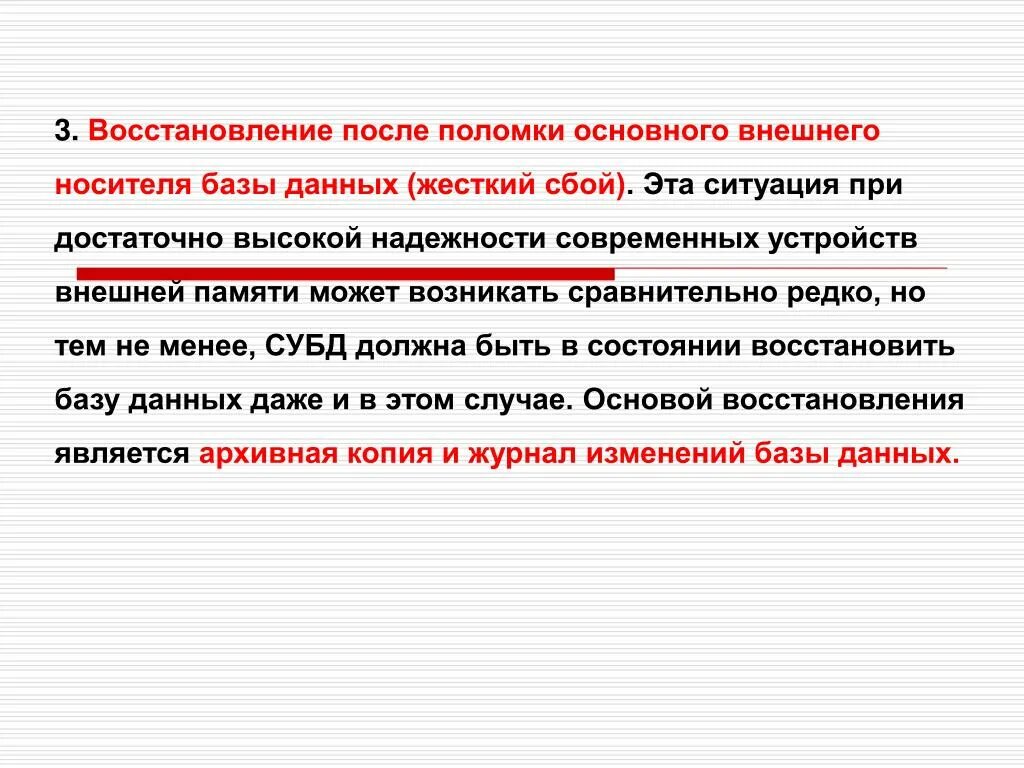 3. Восстановление после поломки основного внешнего носителя базы данных (жесткий сбой). Эта ситуация при достаточно высокой надежности современных устройств внешней памяти может возникать сравнительно редко, но тем не менее, СУБД должна быть в состоянии восстановить базу данных даже и в этом случае. Основой восстановления является архивная копия и журнал изменений базы данных.